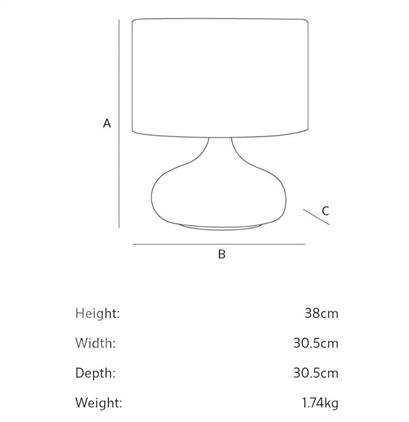 A

C

B

| Height: | 38cm |
|---|---|
| Width: | 30.5cm |
| Depth: | 30.5cm |
| Weight: | 1.74kg |